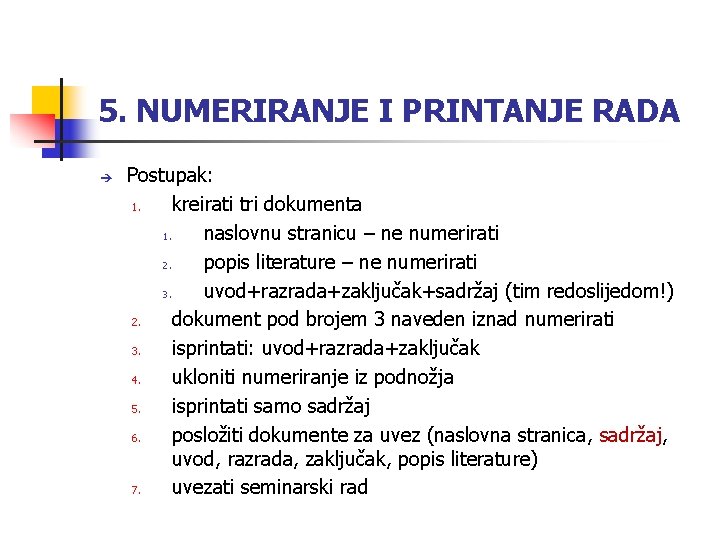 5. NUMERIRANJE I PRINTANJE RADA

➔ Postupak:
1. kreirati tri dokumenta
1. naslovnu stranicu – ne numerirati
2. popis literature – ne numerirati
3. uvod+razrada+zaključak+sadržaj (tim redoslijedom!)
2. dokument pod brojem 3 naveden iznad numerirati
3. isprintati: uvod+razrada+zaključak
4. ukloniti numeriranje iz podnožja
5. isprintati samo sadržaj
6. posložiti dokumente za uvez (naslovna stranica, sadržaj, uvod, razrada, zaključak, popis literature)
7. uvezati seminarski rad